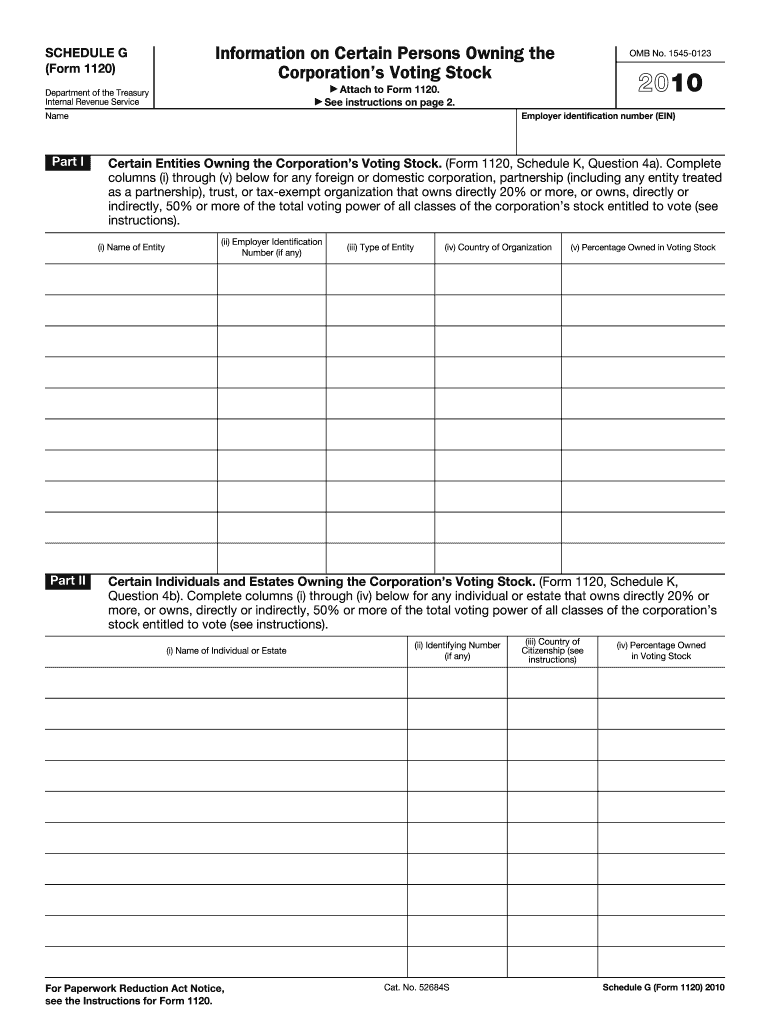 SCHEDULE G
(Form 1120)

Department of the Treasury
Internal Revenue Service

Information on Certain Persons Owning the Corporation's Voting Stock

▶ Attach to Form 1120.
▶ See instructions on page 2.

OMB No. 1545-0123

2010

Name

Employer identification number (EIN)

Part I Certain Entities Owning the Corporation's Voting Stock. (Form 1120, Schedule K, Question 4a). Complete columns (i) through (v) below for any foreign or domestic corporation, partnership (including any entity treated as a partnership), trust, or tax-exempt organization that owns directly 20% or more, or owns, directly or indirectly, 50% or more of the total voting power of all classes of the corporation's stock entitled to vote (see instructions).

| (i) Name of Entity | (ii) Employer Identification Number (if any) | (iii) Type of Entity | (iv) Country of Organization | (v) Percentage Owned in Voting Stock |
|---|---|---|---|---|
| | | | | |
| | | | | |
| | | | | |
| | | | | |
| | | | | |
| | | | | |
| | | | | |
| | | | | |
| | | | | |
| | | | | |

Part II Certain Individuals and Estates Owning the Corporation's Voting Stock. (Form 1120, Schedule K, Question 4b). Complete columns (i) through (iv) below for any individual or estate that owns directly 20% or more, or owns, directly or indirectly, 50% or more of the total voting power of all classes of the corporation's stock entitled to vote (see instructions).

| (i) Name of Individual or Estate | (ii) Identifying Number (if any) | (iii) Country of Citizenship (see instructions) | (iv) Percentage Owned in Voting Stock |
|---|---|---|---|
| | | | |
| | | | |
| | | | |
| | | | |
| | | | |
| | | | |
| | | | |
| | | | |
| | | | |
| | | | |

For Paperwork Reduction Act Notice, see the Instructions for Form 1120.

Cat. No. 52684S

Schedule G (Form 1120) 2010